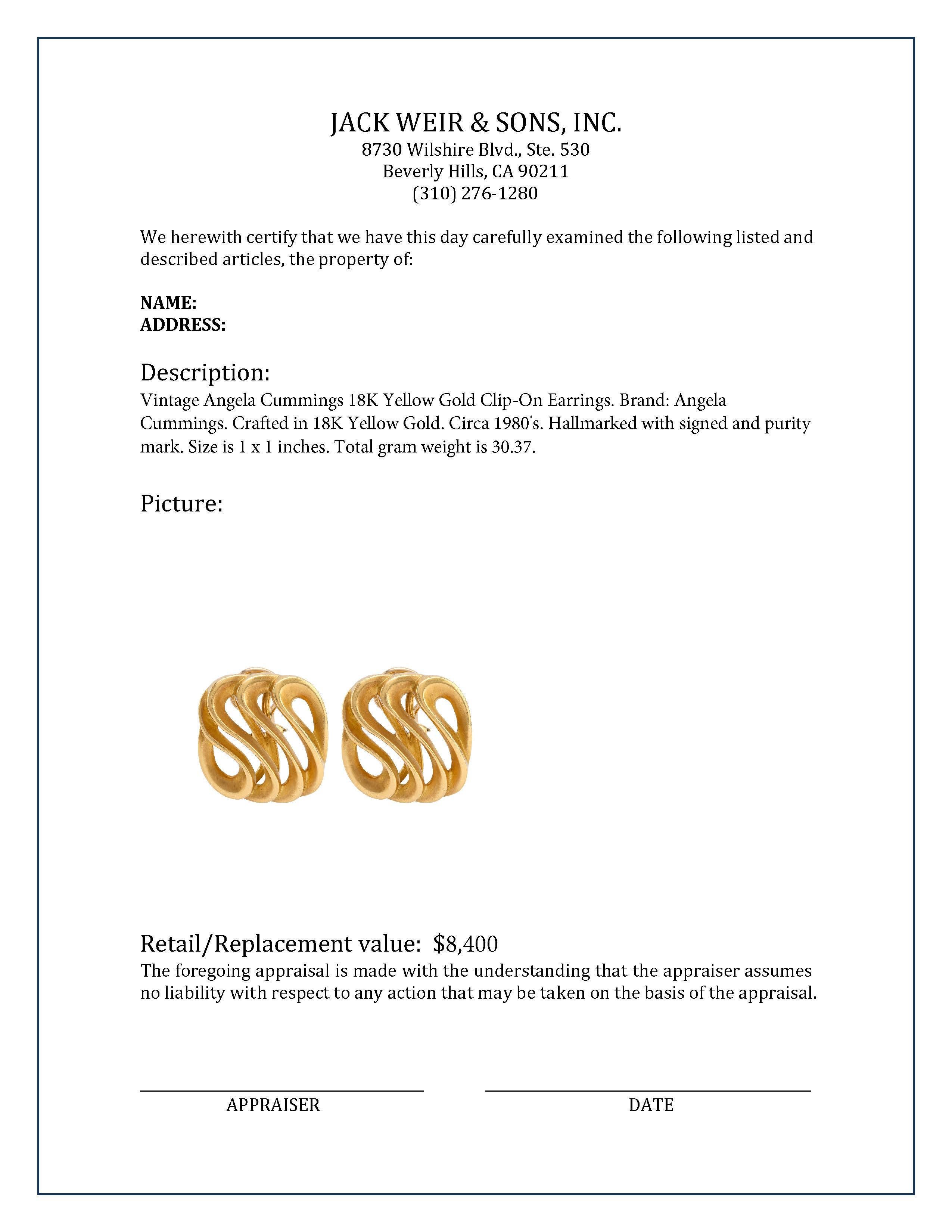 JACK WEIR & SONS, INC.
8730 Wilshire Blvd., Ste. 530
Beverly Hills, CA 90211
(310) 276-1280

We herewith certify that we have this day carefully examined the following listed and described articles, the property of:

NAME:
ADDRESS:

Description:
Vintage Angela Cummings 18K Yellow Gold Clip-On Earrings. Brand: Angela Cummings. Crafted in 18K Yellow Gold. Circa 1980's. Hallmarked with signed and purity mark. Size is 1 x 1 inches. Total gram weight is 30.37.

Picture:

Retail/Replacement value: $8,400
The foregoing appraisal is made with the understanding that the appraiser assumes no liability with respect to any action that may be taken on the basis of the appraisal.

APPRAISER

DATE